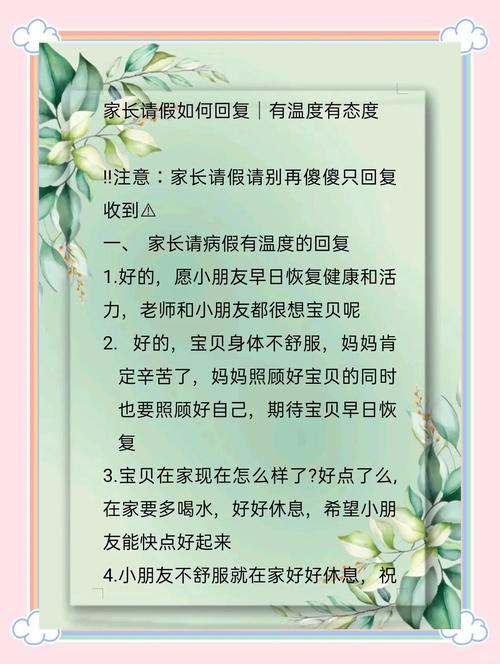 家长请假如何回复｜有温度有态度

‼注意：家长请假请别再傻傻只回复收到⚠

一、 家长请病假有温度的回复

1.好的，愿小朋友早日恢复健康和活力，老师和小朋友都很想宝贝呢

2. 好的，宝贝身体不舒服，妈妈肯定辛苦了，妈妈照顾好宝贝的同时也要照顾好自己，期待宝贝早日恢复

3.宝贝在家现在怎么样了?好点了么,在家要多喝水，好好休息，希望小朋友能快点好起来

4.小朋友不舒服就在家好好休息，祝